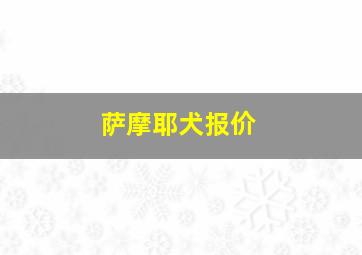 萨摩耶犬报价